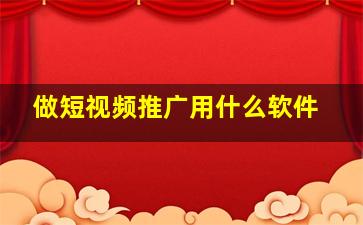 做短视频推广用什么软件